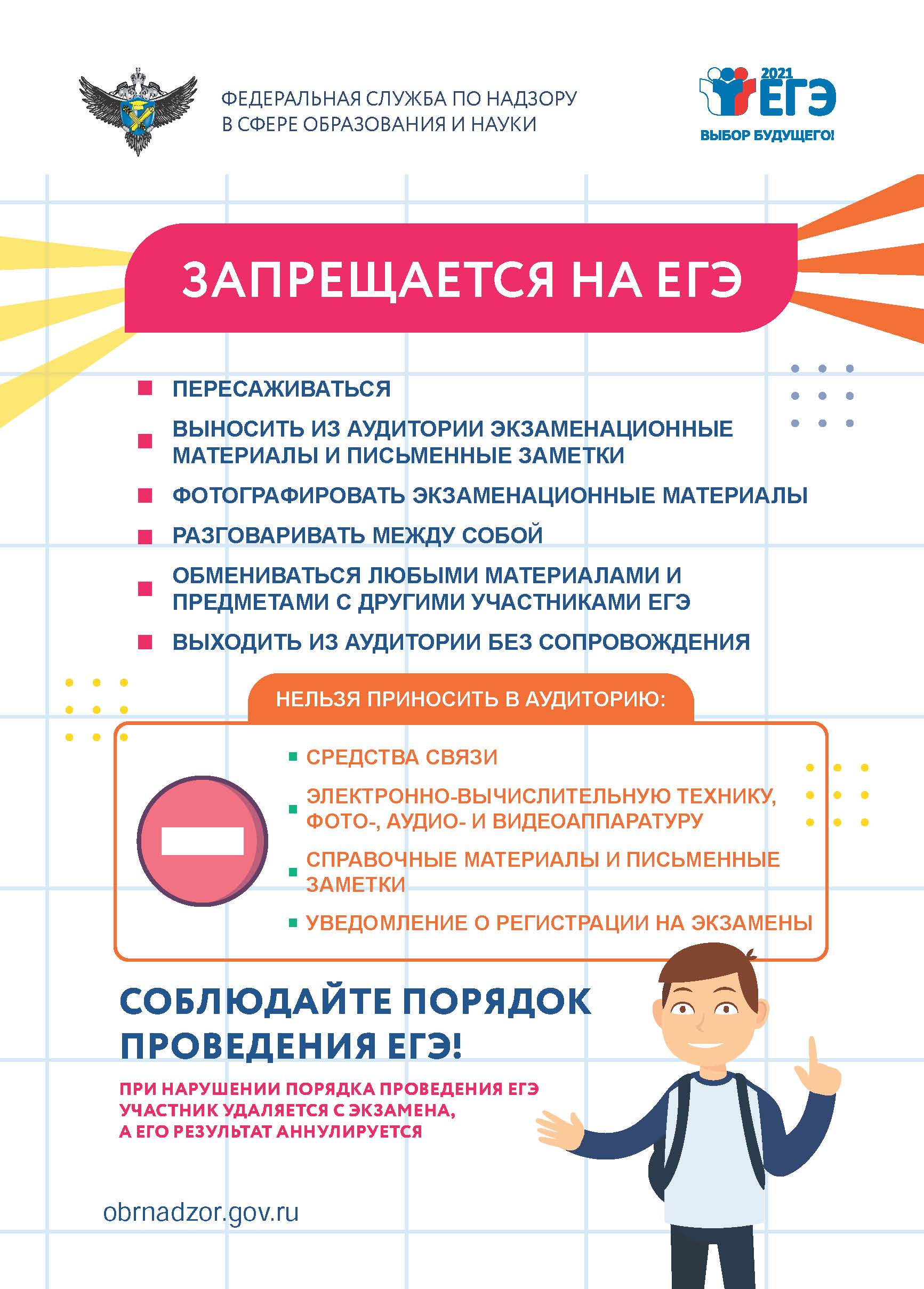 ФЕДЕРАЛЬНАЯ СЛУЖБА ПО НАДЗОРУ В СФЕРЕ ОБРАЗОВАНИЯ И НАУКИ

2021 ЕГЭ
ВЫБОР БУДУЩЕГО!

ЗАПРЕЩАЕТСЯ НА ЕГЭ

ПЕРЕСАЖИВАТЬСЯ

ВЫНОСИТЬ ИЗ АУДИТОРИИ ЭКЗАМЕНАЦИОННЫЕ МАТЕРИАЛЫ И ПИСЬМЕННЫЕ ЗАМЕТКИ

ФОТОГРАФИРОВАТЬ ЭКЗАМЕНАЦИОННЫЕ МАТЕРИАЛЫ

РАЗГОВАРИВАТЬ МЕЖДУ СОБОЙ

ОБМЕНИВАТЬСЯ ЛЮБЫМИ МАТЕРИАЛАМИ И ПРЕДМЕТАМИ С ДРУГИМИ УЧАСТНИКАМИ ЕГЭ

ВЫХОДИТЬ ИЗ АУДИТОРИИ БЕЗ СОПРОВОЖДЕНИЯ

НЕЛЬЗЯ ПРИНОСИТЬ В АУДИТОРИЮ:

СРЕДСТВА СВЯЗИ

ЭЛЕКТРОННО-ВЫЧИСЛИТЕЛЬНУЮ ТЕХНИКУ, ФОТО-, АУДИО- И ВИДЕОАППАРАТУРУ

СПРАВОЧНЫЕ МАТЕРИАЛЫ И ПИСЬМЕННЫЕ ЗАМЕТКИ

УВЕДОМЛЕНИЕ О РЕГИСТРАЦИИ НА ЭКЗАМЕНЫ

СОБЛЮДАЙТЕ ПОРЯДОК ПРОВЕДЕНИЯ ЕГЭ!

ПРИ НАРУШЕНИИ ПОРЯДКА ПРОВЕДЕНИЯ ЕГЭ УЧАСТНИК УДАЛЯЕТСЯ С ЭКЗАМЕНА, А ЕГО РЕЗУЛЬТАТ АННУЛИРУЕТСЯ

obrnadzor.gov.ru